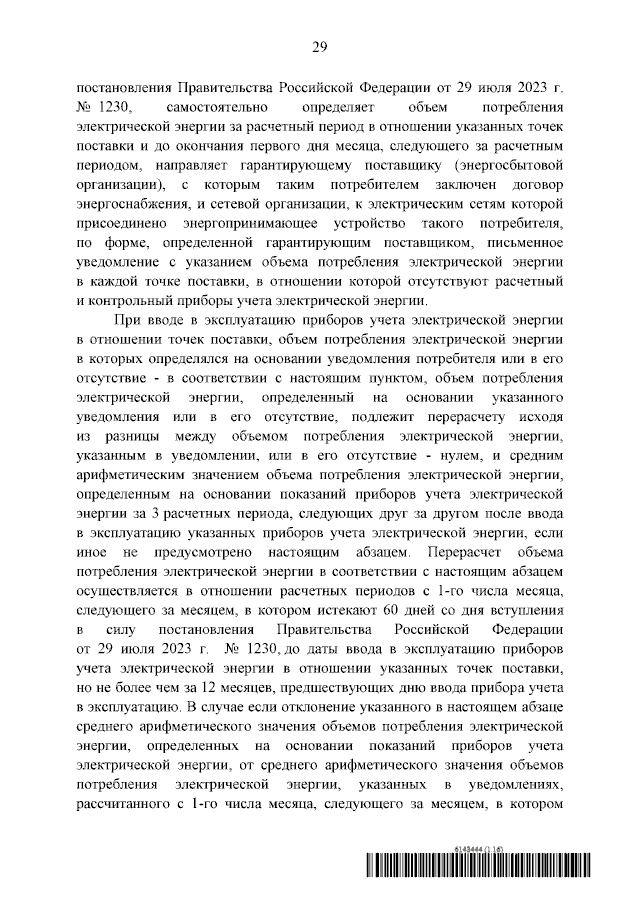 29

постановления Правительства Российской Федерации от 29 июля 2023 г. № 1230, самостоятельно определяет объем потребления электрической энергии за расчетный период в отношении указанных точек поставки и до окончания первого дня месяца, следующего за расчетным периодом, направляет гарантирующему поставщику (энергосбытовой организации), с которым таким потребителем заключен договор энергоснабжения, и сетевой организации, к электрическим сетям которой присоединено энергопринимающее устройство такого потребителя, по форме, определенной гарантирующим поставщиком, письменное уведомление с указанием объема потребления электрической энергии в каждой точке поставки, в отношении которой отсутствуют расчетный и контрольный приборы учета электрической энергии.

При вводе в эксплуатацию приборов учета электрической энергии в отношении точек поставки, объем потребления электрической энергии в которых определялся на основании уведомления потребителя или в его отсутствие - в соответствии с настоящим пунктом, объем потребления электрической энергии, определенный на основании указанного уведомления или в его отсутствие, подлежит перерасчету исходя из разницы между объемом потребления электрической энергии, указанным в уведомлении, или в его отсутствие - нулем, и средним арифметическим значением объема потребления электрической энергии, определенным на основании показаний приборов учета электрической энергии за 3 расчетных периода, следующих друг за другом после ввода в эксплуатацию указанных приборов учета электрической энергии, если иное не предусмотрено настоящим абзацем. Перерасчет объема потребления электрической энергии в соответствии с настоящим абзацем осуществляется в отношении расчетных периодов с 1-го числа месяца, следующего за месяцем, в котором истекают 60 дней со дня вступления в силу постановления Правительства Российской Федерации от 29 июля 2023 г. № 1230, до даты ввода в эксплуатацию приборов учета электрической энергии в отношении указанных точек поставки, но не более чем за 12 месяцев, предшествующих дню ввода прибора учета в эксплуатацию. В случае если отклонение указанного в настоящем абзаце среднего арифметического значения объемов потребления электрической энергии, определенных на основании показаний приборов учета электрической энергии, от среднего арифметического значения объемов потребления электрической энергии, указанных в уведомлениях, рассчитанного с 1-го числа месяца, следующего за месяцем, в котором

6143444 (1.16)